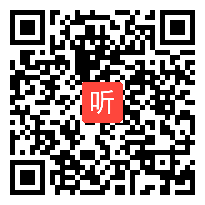 听